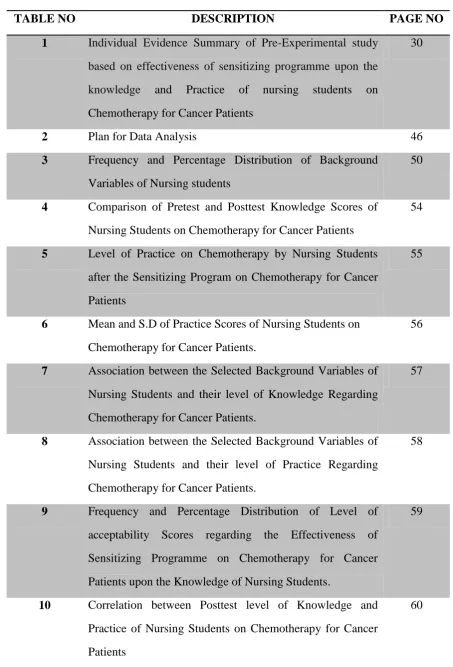 | TABLE NO | DESCRIPTION | PAGE NO |
|---|---|---|
| 1 | Individual Evidence Summary of Pre-Experimental study based on effectiveness of sensitizing programme upon the knowledge and Practice of nursing students on Chemotherapy for Cancer Patients | 30 |
| 2 | Plan for Data Analysis | 46 |
| 3 | Frequency and Percentage Distribution of Background Variables of Nursing students | 50 |
| 4 | Comparison of Pretest and Posttest Knowledge Scores of Nursing Students on Chemotherapy for Cancer Patients | 54 |
| 5 | Level of Practice on Chemotherapy by Nursing Students after the Sensitizing Program on Chemotherapy for Cancer Patients | 55 |
| 6 | Mean and S.D of Practice Scores of Nursing Students on Chemotherapy for Cancer Patients. | 56 |
| 7 | Association between the Selected Background Variables of Nursing Students and their level of Knowledge Regarding Chemotherapy for Cancer Patients. | 57 |
| 8 | Association between the Selected Background Variables of Nursing Students and their level of Practice Regarding Chemotherapy for Cancer Patients. | 58 |
| 9 | Frequency and Percentage Distribution of Level of acceptability Scores regarding the Effectiveness of Sensitizing Programme on Chemotherapy for Cancer Patients upon the Knowledge of Nursing Students. | 59 |
| 10 | Correlation between Posttest level of Knowledge and Practice of Nursing Students on Chemotherapy for Cancer Patients | 60 |